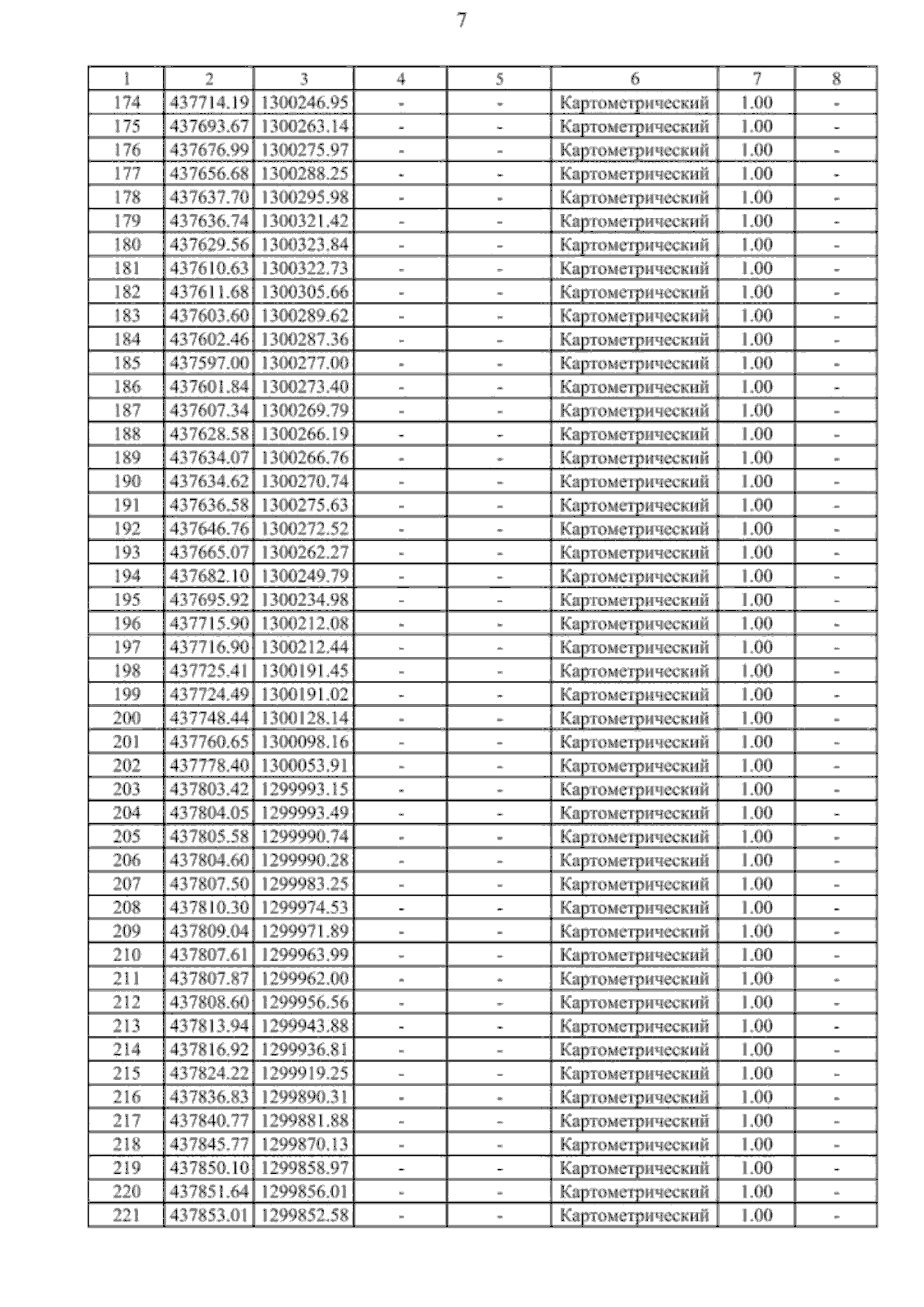 7

| 1 | 2 | 3 | 4 | 5 | 6 | 7 | 8 |
|---|---|---|---|---|---|---|---|
| 174 | 437714.19 | 1300246.95 | - | - | Картометрический | 1.00 | - |
| 175 | 437693.67 | 1300263.14 | - | - | Картометрический | 1.00 | - |
| 176 | 437676.99 | 1300275.97 | - | - | Картометрический | 1.00 | - |
| 177 | 437656.68 | 1300288.25 | - | - | Картометрический | 1.00 | - |
| 178 | 437637.70 | 1300295.98 | - | - | Картометрический | 1.00 | - |
| 179 | 437636.74 | 1300321.42 | - | - | Картометрический | 1.00 | - |
| 180 | 437629.56 | 1300323.84 | - | - | Картометрический | 1.00 | - |
| 181 | 437610.63 | 1300322.73 | - | - | Картометрический | 1.00 | - |
| 182 | 437611.68 | 1300305.66 | - | - | Картометрический | 1.00 | - |
| 183 | 437603.60 | 1300289.62 | - | - | Картометрический | 1.00 | - |
| 184 | 437602.46 | 1300287.36 | - | - | Картометрический | 1.00 | - |
| 185 | 437597.00 | 1300277.00 | - | - | Картометрический | 1.00 | - |
| 186 | 437601.84 | 1300273.40 | - | - | Картометрический | 1.00 | - |
| 187 | 437607.34 | 1300269.79 | - | - | Картометрический | 1.00 | - |
| 188 | 437628.58 | 1300266.19 | - | - | Картометрический | 1.00 | - |
| 189 | 437634.07 | 1300266.76 | - | - | Картометрический | 1.00 | - |
| 190 | 437634.62 | 1300270.74 | - | - | Картометрический | 1.00 | - |
| 191 | 437636.58 | 1300275.63 | - | - | Картометрический | 1.00 | - |
| 192 | 437646.76 | 1300272.52 | - | - | Картометрический | 1.00 | - |
| 193 | 437665.07 | 1300262.27 | - | - | Картометрический | 1.00 | - |
| 194 | 437682.10 | 1300249.79 | - | - | Картометрический | 1.00 | - |
| 195 | 437695.92 | 1300234.98 | - | - | Картометрический | 1.00 | - |
| 196 | 437715.90 | 1300212.08 | - | - | Картометрический | 1.00 | - |
| 197 | 437716.90 | 1300212.44 | - | - | Картометрический | 1.00 | - |
| 198 | 437725.41 | 1300191.45 | - | - | Картометрический | 1.00 | - |
| 199 | 437724.49 | 1300191.02 | - | - | Картометрический | 1.00 | - |
| 200 | 437748.44 | 1300128.14 | - | - | Картометрический | 1.00 | - |
| 201 | 437760.65 | 1300098.16 | - | - | Картометрический | 1.00 | - |
| 202 | 437778.40 | 1300053.91 | - | - | Картометрический | 1.00 | - |
| 203 | 437803.42 | 1299993.15 | - | - | Картометрический | 1.00 | - |
| 204 | 437804.05 | 1299993.49 | - | - | Картометрический | 1.00 | - |
| 205 | 437805.58 | 1299990.74 | - | - | Картометрический | 1.00 | - |
| 206 | 437804.60 | 1299990.28 | - | - | Картометрический | 1.00 | - |
| 207 | 437807.50 | 1299983.25 | - | - | Картометрический | 1.00 | - |
| 208 | 437810.30 | 1299974.53 | - | - | Картометрический | 1.00 | - |
| 209 | 437809.04 | 1299971.89 | - | - | Картометрический | 1.00 | - |
| 210 | 437807.61 | 1299963.99 | - | - | Картометрический | 1.00 | - |
| 211 | 437807.87 | 1299962.00 | - | - | Картометрический | 1.00 | - |
| 212 | 437808.60 | 1299956.56 | - | - | Картометрический | 1.00 | - |
| 213 | 437813.94 | 1299943.88 | - | - | Картометрический | 1.00 | - |
| 214 | 437816.92 | 1299936.81 | - | - | Картометрический | 1.00 | - |
| 215 | 437824.22 | 1299919.25 | - | - | Картометрический | 1.00 | - |
| 216 | 437836.83 | 1299890.31 | - | - | Картометрический | 1.00 | - |
| 217 | 437840.77 | 1299881.88 | - | - | Картометрический | 1.00 | - |
| 218 | 437845.77 | 1299870.13 | - | - | Картометрический | 1.00 | - |
| 219 | 437850.10 | 1299858.97 | - | - | Картометрический | 1.00 | - |
| 220 | 437851.64 | 1299856.01 | - | - | Картометрический | 1.00 | - |
| 221 | 437853.01 | 1299852.58 | - | - | Картометрический | 1.00 | - |